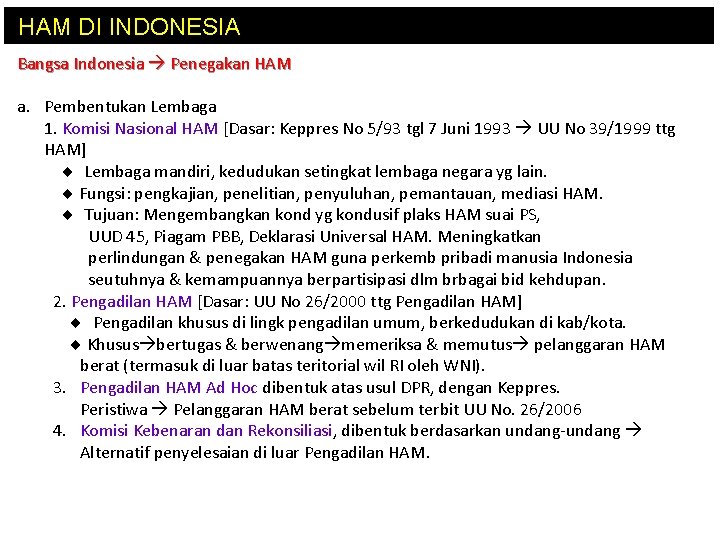 HAM DI INDONESIA

Bangsa Indonesia → Penegakan HAM

a. Pembentukan Lembaga

1. Komisi Nasional HAM [Dasar: Keppres No 5/93 tgl 7 Juni 1993 → UU No 39/1999 ttg HAM]

◆ Lembaga mandiri, kedudukan setingkat lembaga negara yg lain.

◆ Fungsi: pengkajian, penelitian, penyuluhan, pemantauan, mediasi HAM.

◆ Tujuan: Mengembangkan kond yg kondusif plaks HAM suai PS, UUD 45, Piagam PBB, Deklarasi Universal HAM. Meningkatkan perlindungan & penegakan HAM guna perkemb pribadi manusia Indonesia seutuhnya & kemampuannya berpartisipasi dlm brbagai bid kehdupan.

2. Pengadilan HAM [Dasar: UU No 26/2000 ttg Pengadilan HAM]

◆ Pengadilan khusus di lingk pengadilan umum, berkedudukan di kab/kota.

◆ Khusus→bertugas & berwenang→memeriksa & memutus→ pelanggaran HAM berat (termasuk di luar batas teritorial wil RI oleh WNI).

3. Pengadilan HAM Ad Hoc dibentuk atas usul DPR, dengan Keppres. Peristiwa → Pelanggaran HAM berat sebelum terbit UU No. 26/2006

4. Komisi Kebenaran dan Rekonsiliasi, dibentuk berdasarkan undang-undang → Alternatif penyelesaian di luar Pengadilan HAM.